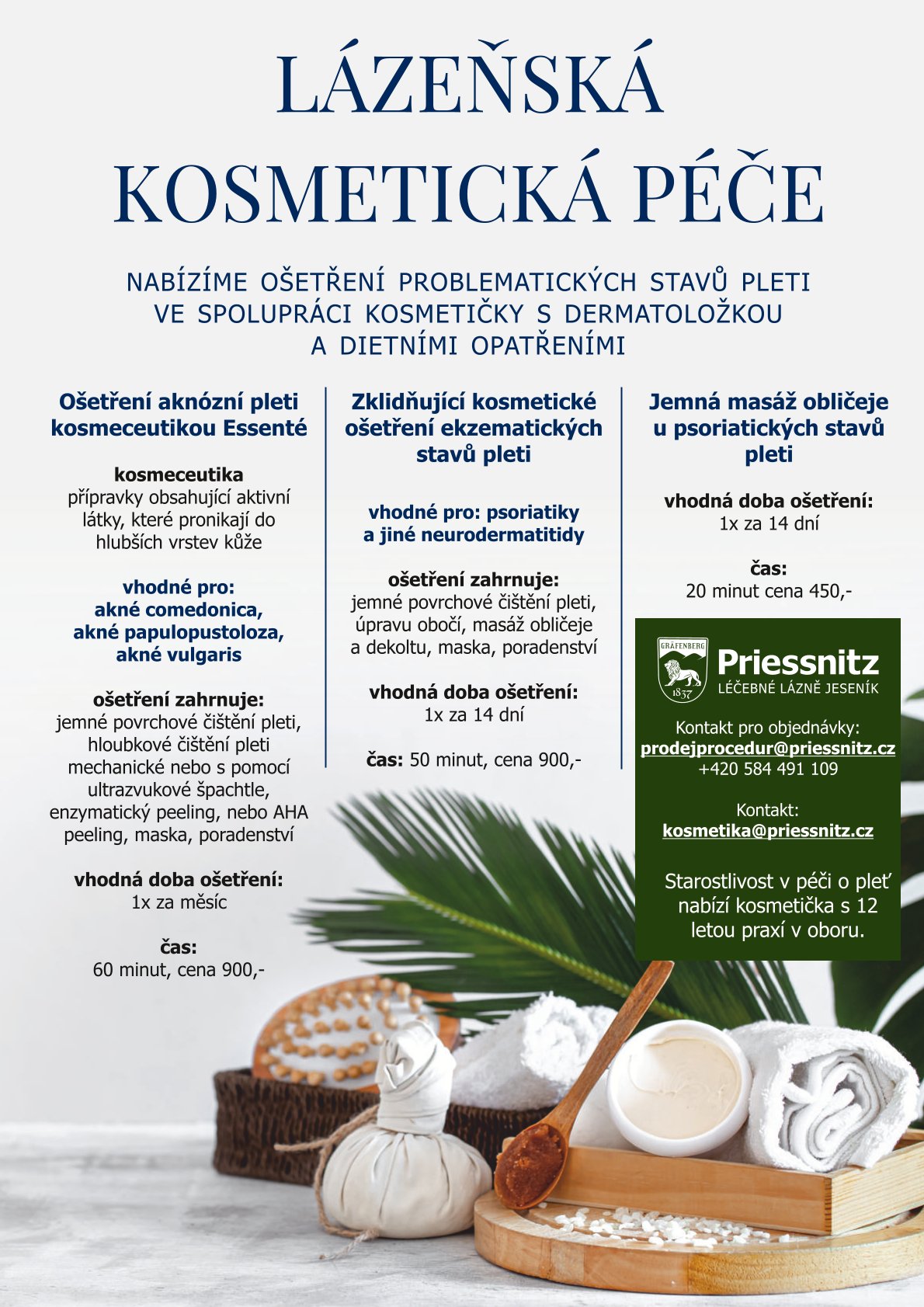 LÁZEŇSKÁ KOSMETICKÁ PÉČE

NABÍZÍME OŠETŘENÍ PROBLEMATICKÝCH STAVŮ PLETI VE SPOLUPRÁCI KOSMETIČKY S DERMATOLOŽKOU A DIETNÍMI OPATŘENÍMI

Ošetření aknózní pleti kosmeceutikou Essenté

kosmeceutika
přípravky obsahující aktivní látky, které pronikají do hlubších vrstev kůže

vhodné pro:
akné comedonica,
akné papulopustoloza,
akné vulgaris

ošetření zahrnuje:
jemné povrchové čištění pleti, hloubkové čištění pleti mechanické nebo s pomocí ultrazvukové špachtle, enzymatický peeling, nebo AHA peeling, maska, poradenství

vhodná doba ošetření:
1x za měsíc

čas:
60 minut, cena 900,-

Zklidňující kosmetické ošetření ekzematických stavů pleti

vhodné pro: psoriatiky a jiné neurodermatitidy

ošetření zahrnuje:
jemné povrchové čištění pleti, úpravu obočí, masáž obličeje a dekoltu, maska, poradenství

vhodná doba ošetření:
1x za 14 dní

čas: 50 minut, cena 900,-

Jemná masáž obličeje u psoriatických stavů pleti

vhodná doba ošetření:
1x za 14 dní

čas:
20 minut cena 450,-

GRÄFENBERG
1837
Priessnitz
LÉČEBNÉ LÁZNĚ JESENÍK

Kontakt pro objednávky:
prodejprocedur@priessnitz.cz
+420 584 491 109

Kontakt:
kosmetika@priessnitz.cz

Starostlivost v péči o pleť nabízí kosmetička s 12 letou praxí v oboru.